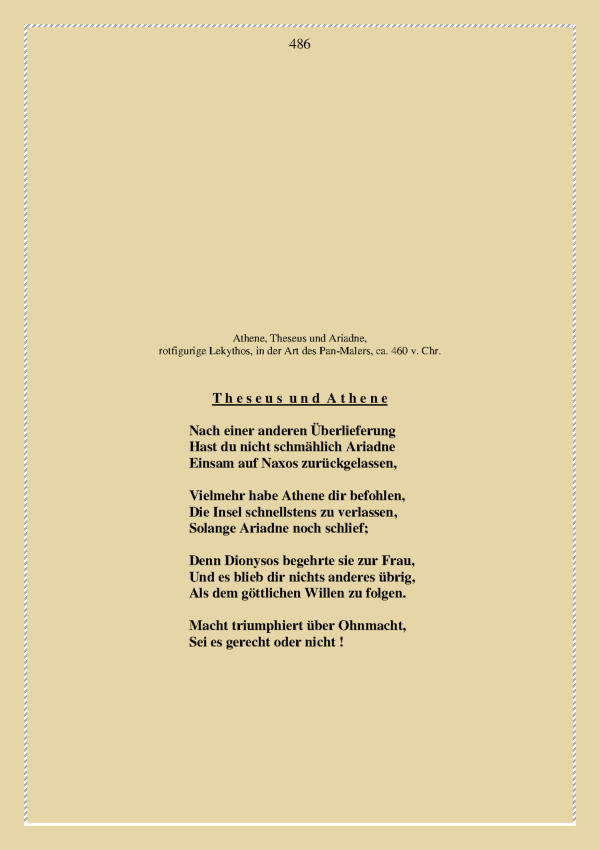 486

Athene, Theseus und Ariadne,
rotfigurige Lekythos, in der Art des Pan-Malers, ca. 460 v. Chr.

Theseus und Athene

Nach einer anderen Überlieferung
Hast du nicht schmählich Ariadne
Einsam auf Naxos zurückgelassen,

Vielmehr habe Athene dir befohlen,
Die Insel schnellstens zu verlassen,
Solange Ariadne noch schlief;

Denn Dionysos begehrte sie zur Frau,
Und es blieb dir nichts anderes übrig,
Als dem göttlichen Willen zu folgen.

Macht triumphiert über Ohnmacht,
Sei es gerecht oder nicht !